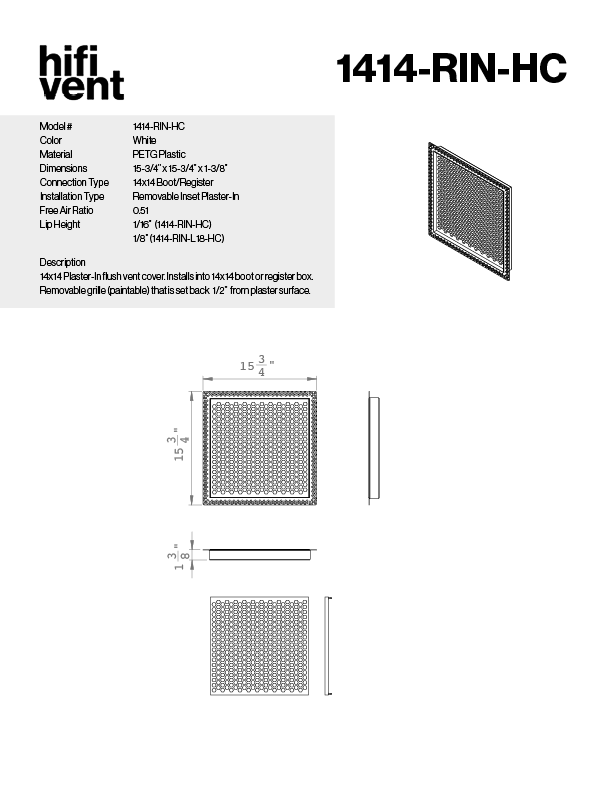 hifi vent

1414-RIN-HC

| Model # | 1414-RIN-HC |
|---|---|
| Color | White |
| Material | PETG Plastic |
| Dimensions | 15-3/4" x 15-3/4" x 1-3/8" |
| Connection Type | 14x14 Boot/Register |
| Installation Type | Removable Inset Plaster-In |
| Free Air Ratio | 0.51 |
| Lip Height | 1/16" (1414-RIN-HC) 1/8" (1414-RIN-L18-HC) |

Description
14x14 Plaster-In flush vent cover. Installs into 14x14 boot or register box. Removable grille (paintable) that is set back 1/2" from plaster surface.

$15\frac{3}{4}$"

$15\frac{3}{4}$"

$1\frac{3}{8}$"